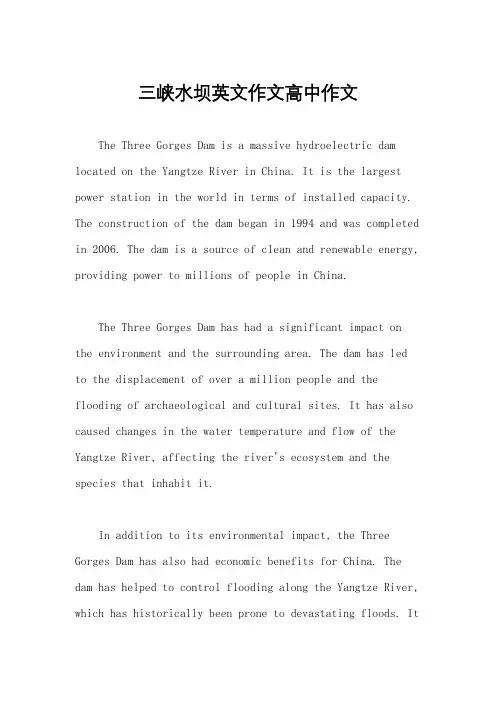 三峡水坝英文作文高中作文

The Three Gorges Dam is a massive hydroelectric dam located on the Yangtze River in China. It is the largest power station in the world in terms of installed capacity. The construction of the dam began in 1994 and was completed in 2006. The dam is a source of clean and renewable energy, providing power to millions of people in China.

The Three Gorges Dam has had a significant impact on the environment and the surrounding area. The dam has led to the displacement of over a million people and the flooding of archaeological and cultural sites. It has also caused changes in the water temperature and flow of the Yangtze River, affecting the river's ecosystem and the species that inhabit it.

In addition to its environmental impact, the Three Gorges Dam has also had economic benefits for China. The dam has helped to control flooding along the Yangtze River, which has historically been prone to devastating floods. It